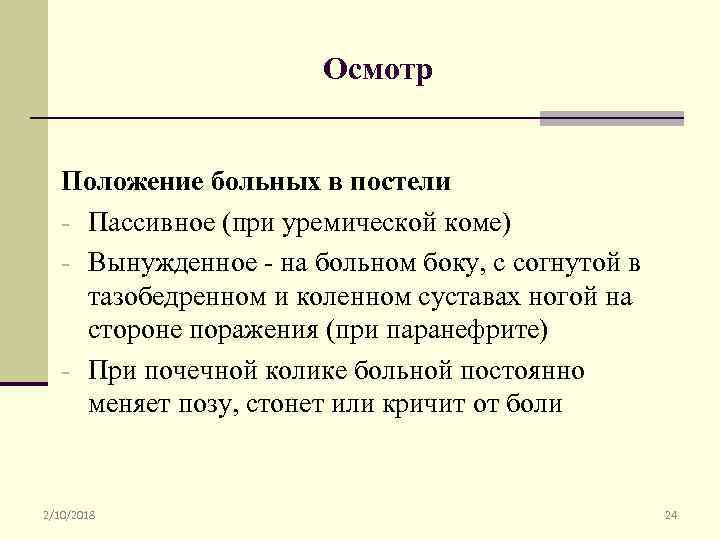 Осмотр

Положение больных в постели

- Пассивное (при уремической коме)
- Вынужденное - на больном боку, с согнутой в тазобедренном и коленном суставах ногой на стороне поражения (при паранефрите)
- При почечной колике больной постоянно меняет позу, стонет или кричит от боли

2/10/2018

24